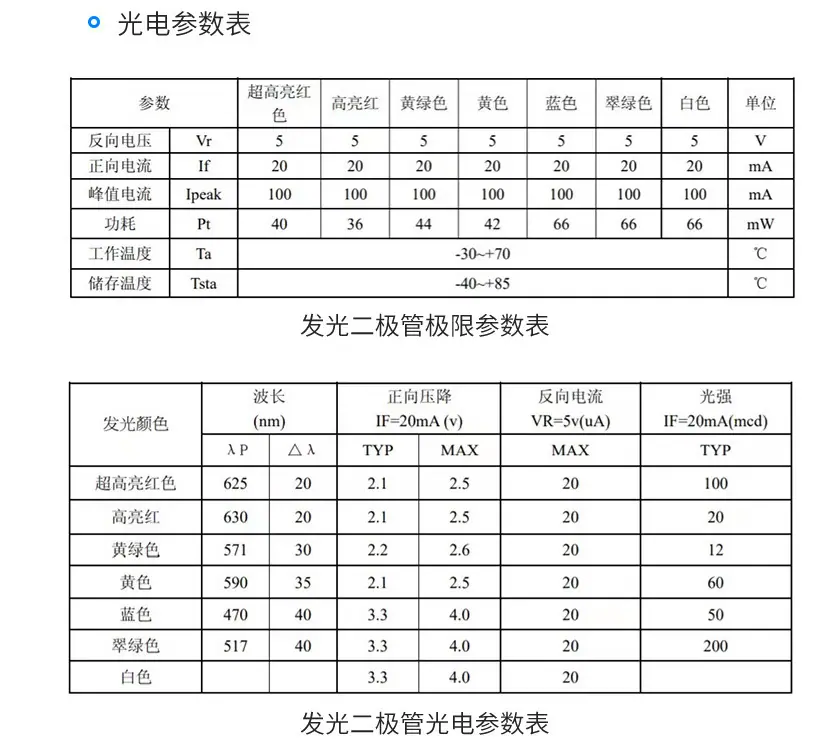 • 光电参数表

| 参数 | | 超高亮红色 | 高亮红 | 黄绿色 | 黄色 | 蓝色 | 翠绿色 | 白色 | 单位 |
|---|---|---|---|---|---|---|---|---|---|
| 反向电压 | Vr | 5 | 5 | 5 | 5 | 5 | 5 | 5 | V |
| 正向电流 | If | 20 | 20 | 20 | 20 | 20 | 20 | 20 | mA |
| 峰值电流 | Ipeak | 100 | 100 | 100 | 100 | 100 | 100 | 100 | mA |
| 功耗 | Pt | 40 | 36 | 44 | 42 | 66 | 66 | 66 | mW |
| 工作温度 | Ta | -30~+70 | | | | | | | ℃ |
| 储存温度 | Tsta | -40~+85 | | | | | | | ℃ |

发光二极管极限参数表

| 发光颜色 | 波长 (nm) | | 正向压降 IF=20mA (v) | | 反向电流 VR=5v(uA) | 光强 IF=20mA(mcd) |
|---|---|---|---|---|---|---|
| | λP | △λ | TYP | MAX | MAX | TYP |
| 超高亮红色 | 625 | 20 | 2.1 | 2.5 | 20 | 100 |
| 高亮红 | 630 | 20 | 2.1 | 2.5 | 20 | 20 |
| 黄绿色 | 571 | 30 | 2.2 | 2.6 | 20 | 12 |
| 黄色 | 590 | 35 | 2.1 | 2.5 | 20 | 60 |
| 蓝色 | 470 | 40 | 3.3 | 4.0 | 20 | 50 |
| 翠绿色 | 517 | 40 | 3.3 | 4.0 | 20 | 200 |
| 白色 | | | 3.3 | 4.0 | 20 | |

发光二极管光电参数表